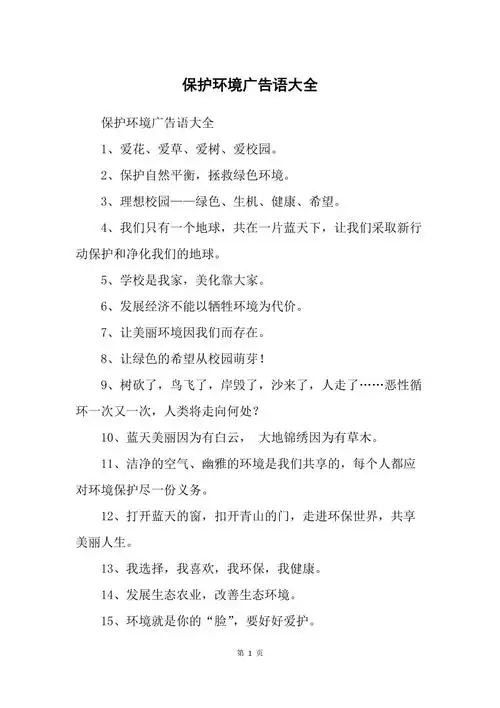 保护环境广告语大全

保护环境广告语大全

1、爱花、爱草、爱树、爱校园。

2、保护自然平衡，拯救绿色环境。

3、理想校园——绿色、生机、健康、希望。

4、我们只有一个地球，共在一片蓝天下，让我们采取新行动保护和净化我们的地球。

5、学校是我家，美化靠大家。

6、发展经济不能以牺牲环境为代价。

7、让美丽环境因我们而存在。

8、让绿色的希望从校园萌芽！

9、树砍了，鸟飞了，岸毁了，沙来了，人走了……恶性循环一次又一次，人类将走向何处？

10、蓝天美丽因为有白云， 大地锦绣因为有草木。

11、洁净的空气、幽雅的环境是我们共享的，每个人都应对环境保护尽一份义务。

12、打开蓝天的窗，扣开青山的门，走进环保世界，共享美丽人生。

13、我选择，我喜欢，我环保，我健康。

14、发展生态农业，改善生态环境。

15、环境就是你的“脸”，要好好爱护。

第 1 页